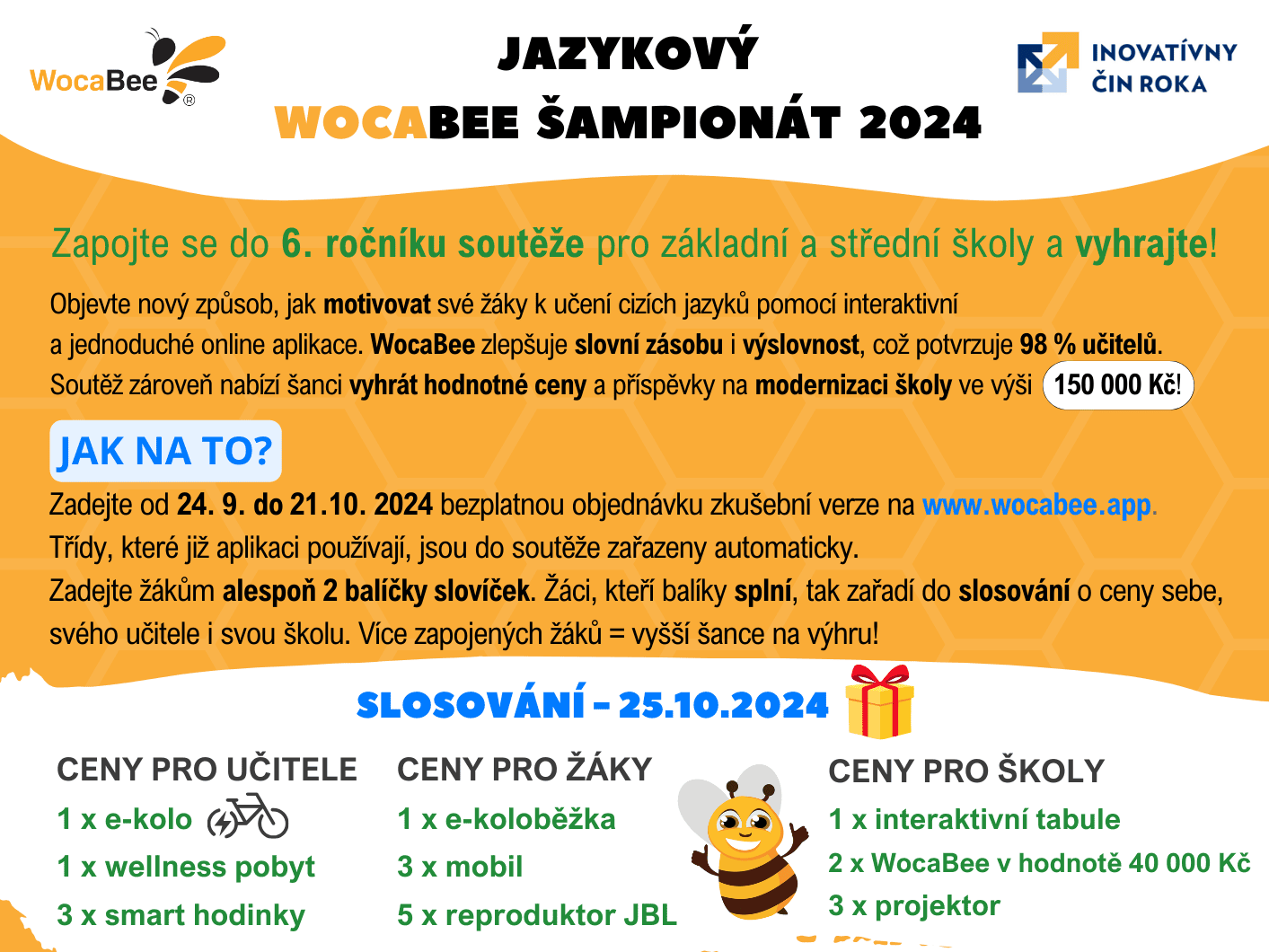 WocaBee®

JAZYKOVÝ
WOCABEE ŠAMPIONÁT 2024

INOVATÍVNY ČIN ROKA

Zapojte se do 6. ročníku soutěže pro základní a střední školy a vyhrajte!

Objevte nový způsob, jak motivovat své žáky k učení cizích jazyků pomocí interaktivní a jednoduché online aplikace. WocaBee zlepšuje slovní zásobu i výslovnost, což potvrzuje 98 % učitelů. Soutěž zároveň nabízí šanci vyhrát hodnotné ceny a příspěvky na modernizaci školy ve výši 150 000 Kč!

JAK NA TO?

Zadejte od 24. 9. do 21.10. 2024 bezplatnou objednávku zkušební verze na www.wocabee.app. Třídy, které již aplikaci používají, jsou do soutěže zařazeny automaticky.

Zadejte žákům alespoň 2 balíčky slovíček. Žáci, kteří balíky splní, tak zařadí do slosování o ceny sebe, svého učitele i svou školu. Více zapojených žáků = vyšší šance na výhru!

SLOSOVÁNÍ - 25.10.2024

CENY PRO UČITELE
1 x e-kolo
1 x wellness pobyt
3 x smart hodinky

CENY PRO ŽÁKY
1 x e-koloběžka
3 x mobil
5 x reproduktor JBL

CENY PRO ŠKOLY
1 x interaktivní tabule
2 x WocaBee v hodnotě 40 000 Kč
3 x projektor